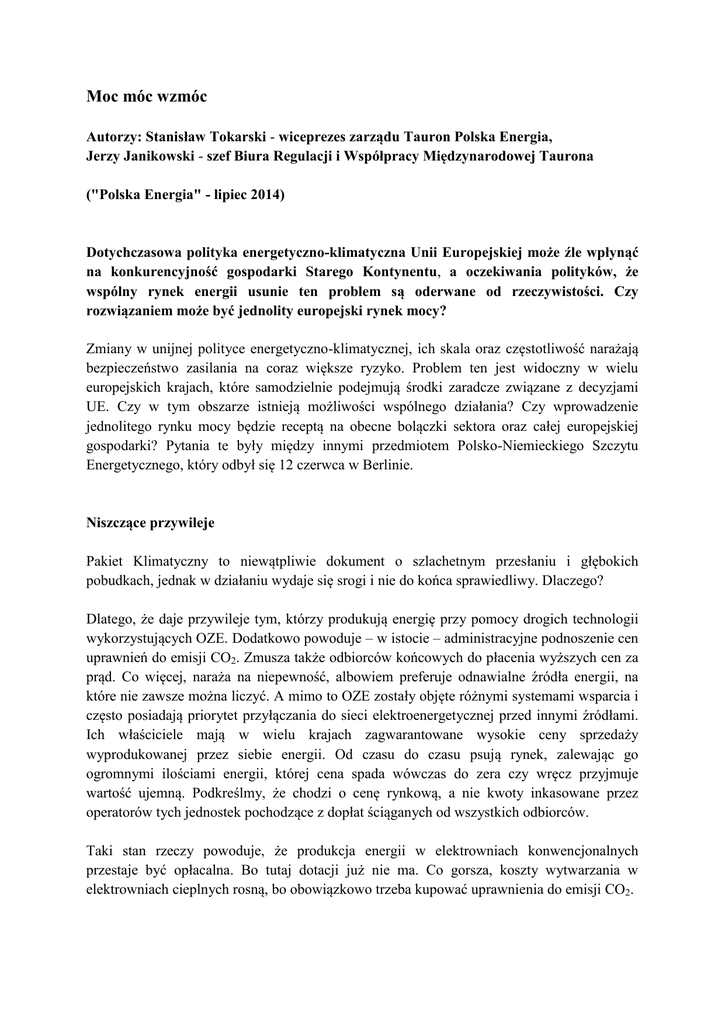 Moc móc wzmóc

Autorzy: Stanisław Tokarski - wiceprezes zarządu Tauron Polska Energia, Jerzy Janikowski - szef Biura Regulacji i Współpracy Międzynarodowej Taurona

("Polska Energia" - lipiec 2014)

Dotychczasowa polityka energetyczno-klimatyczna Unii Europejskiej może źle wpłynąć na konkurencyjność gospodarki Starego Kontynentu, a oczekiwania polityków, że wspólny rynek energii usunie ten problem są oderwane od rzeczywistości. Czy rozwiązaniem może być jednolity europejski rynek mocy?

Zmiany w unijnej polityce energetyczno-klimatycznej, ich skala oraz częstotliwość narażają bezpieczeństwo zasilania na coraz większe ryzyko. Problem ten jest widoczny w wielu europejskich krajach, które samodzielnie podejmują środki zaradcze związane z decyzjami UE. Czy w tym obszarze istnieją możliwości wspólnego działania? Czy wprowadzenie jednolitego rynku mocy będzie receptą na obecne bolączki sektora oraz całej europejskiej gospodarki? Pytania te były między innymi przedmiotem Polsko-Niemieckiego Szczytu Energetycznego, który odbył się 12 czerwca w Berlinie.

Niszczące przywileje

Pakiet Klimatyczny to niewątpliwie dokument o szlachetnym przesłaniu i głębokich pobudkach, jednak w działaniu wydaje się srogi i nie do końca sprawiedliwy. Dlaczego?

Dlatego, że daje przywileje tym, którzy produkują energię przy pomocy drogich technologii wykorzystujących OZE. Dodatkowo powoduje – w istocie – administracyjne podnoszenie cen uprawnień do emisji $CO_2$. Zmusza także odbiorców końcowych do płacenia wyższych cen za prąd. Co więcej, naraża na niepewność, albowiem preferuje odnawialne źródła energii, na które nie zawsze można liczyć. A mimo to OZE zostały objęte różnymi systemami wsparcia i często posiadają priorytet przyłączania do sieci elektroenergetycznej przed innymi źródłami. Ich właściciele mają w wielu krajach zagwarantowane wysokie ceny sprzedaży wyprodukowanej przez siebie energii. Od czasu do czasu psują rynek, zalewając go ogromnymi ilościami energii, której cena spada wówczas do zera czy wręcz przyjmuje wartość ujemną. Podkreślmy, że chodzi o cenę rynkową, a nie kwoty inkasowane przez operatorów tych jednostek pochodzące z dopłat ściąganych od wszystkich odbiorców.

Taki stan rzeczy powoduje, że produkcja energii w elektrowniach konwencjonalnych przestaje być opłacalna. Bo tutaj dotacji już nie ma. Co gorsza, koszty wytwarzania w elektrowniach cieplnych rosną, bo obowiązkowo trzeba kupować uprawnienia do emisji $CO_2$.